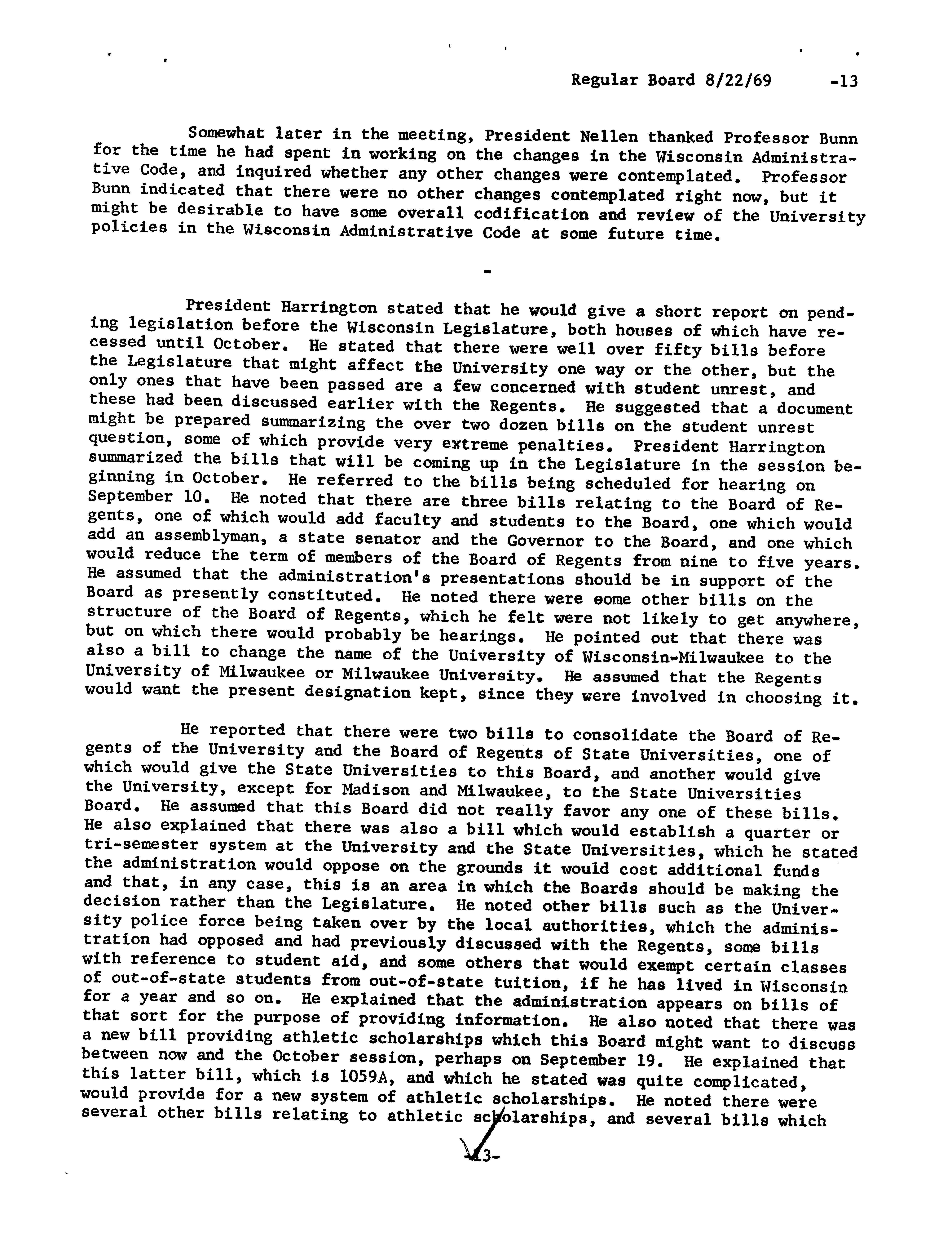 Regular Board 8/22/69 -13

Somewhat later in the meeting, President Nellen thanked Professor Bunn for the time he had spent in working on the changes in the Wisconsin Administrative Code, and inquired whether any other changes were contemplated. Professor Bunn indicated that there were no other changes contemplated right now, but it might be desirable to have some overall codification and review of the University policies in the Wisconsin Administrative Code at some future time.

-

President Harrington stated that he would give a short report on pending legislation before the Wisconsin Legislature, both houses of which have recessed until October. He stated that there were well over fifty bills before the Legislature that might affect the University one way or the other, but the only ones that have been passed are a few concerned with student unrest, and these had been discussed earlier with the Regents. He suggested that a document might be prepared summarizing the over two dozen bills on the student unrest question, some of which provide very extreme penalties. President Harrington summarized the bills that will be coming up in the Legislature in the session beginning in October. He referred to the bills being scheduled for hearing on September 10. He noted that there are three bills relating to the Board of Regents, one of which would add faculty and students to the Board, one which would add an assemblyman, a state senator and the Governor to the Board, and one which would reduce the term of members of the Board of Regents from nine to five years. He assumed that the administration's presentations should be in support of the Board as presently constituted. He noted there were some other bills on the structure of the Board of Regents, which he felt were not likely to get anywhere, but on which there would probably be hearings. He pointed out that there was also a bill to change the name of the University of Wisconsin-Milwaukee to the University of Milwaukee or Milwaukee University. He assumed that the Regents would want the present designation kept, since they were involved in choosing it.

He reported that there were two bills to consolidate the Board of Regents of the University and the Board of Regents of State Universities, one of which would give the State Universities to this Board, and another would give the University, except for Madison and Milwaukee, to the State Universities Board. He assumed that this Board did not really favor any one of these bills. He also explained that there was also a bill which would establish a quarter or tri-semester system at the University and the State Universities, which he stated the administration would oppose on the grounds it would cost additional funds and that, in any case, this is an area in which the Boards should be making the decision rather than the Legislature. He noted other bills such as the University police force being taken over by the local authorities, which the administration had opposed and had previously discussed with the Regents, some bills with reference to student aid, and some others that would exempt certain classes of out-of-state students from out-of-state tuition, if he has lived in Wisconsin for a year and so on. He explained that the administration appears on bills of that sort for the purpose of providing information. He also noted that there was a new bill providing athletic scholarships which this Board might want to discuss between now and the October session, perhaps on September 19. He explained that this latter bill, which is 1059A, and which he stated was quite complicated, would provide for a new system of athletic scholarships. He noted there were several other bills relating to athletic scholarships, and several bills which

-13-